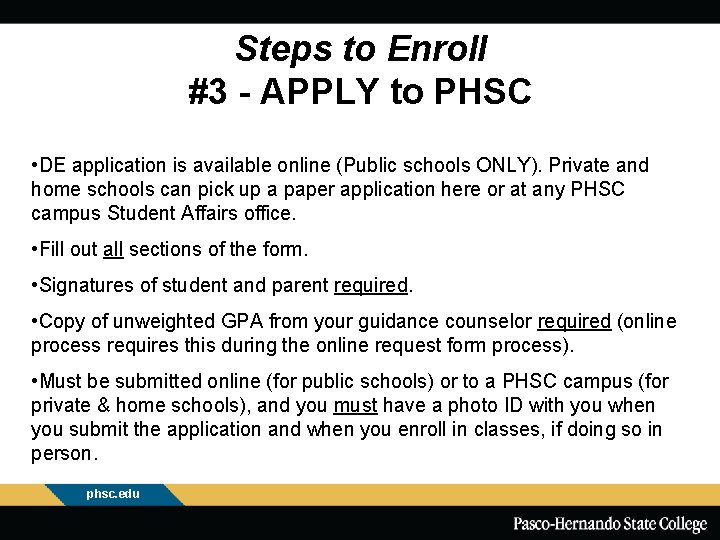 Steps to Enroll
#3 - APPLY to PHSC

•DE application is available online (Public schools ONLY). Private and home schools can pick up a paper application here or at any PHSC campus Student Affairs office.

•Fill out all sections of the form.

•Signatures of student and parent required.

•Copy of unweighted GPA from your guidance counselor required (online process requires this during the online request form process).

•Must be submitted online (for public schools) or to a PHSC campus (for private & home schools), and you must have a photo ID with you when you submit the application and when you enroll in classes, if doing so in person.

phsc.edu

Pasco-Hernando State College